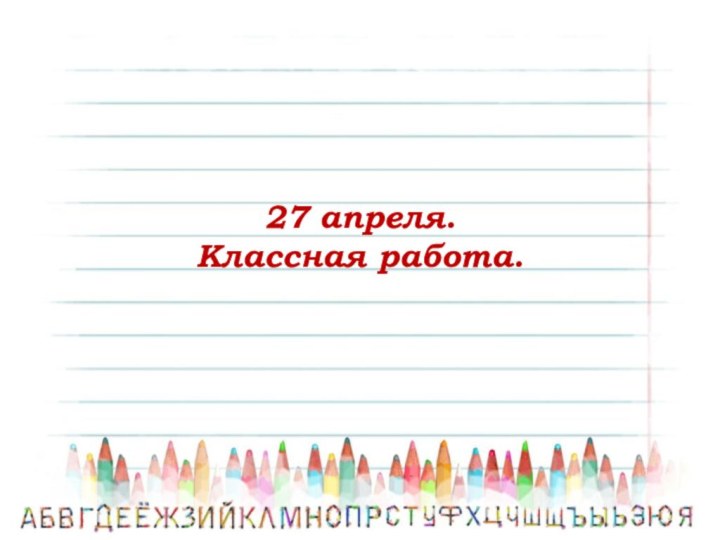 27 апреля.
Классная работа.

АБВГДЕЁЖЗИЙКЛМНОПРСТУФХЦЧШЩЪЫЬЭЮЯ